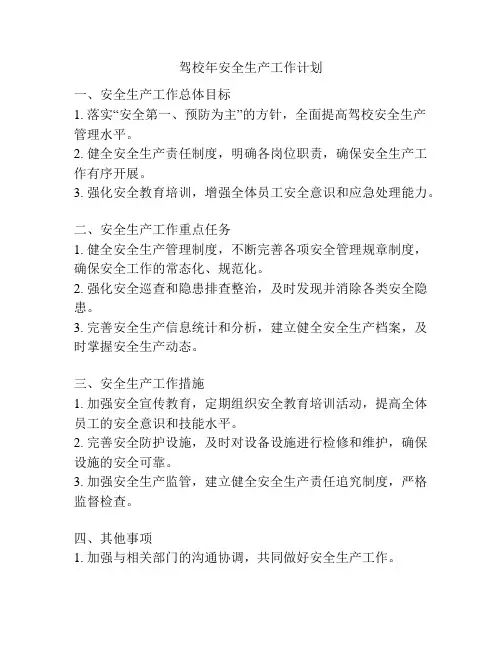 驾校年安全生产工作计划

一、安全生产工作总体目标
1. 落实“安全第一、预防为主”的方针，全面提高驾校安全生产管理水平。
2. 健全安全生产责任制度，明确各岗位职责，确保安全生产工作有序开展。
3. 强化安全教育培训，增强全体员工安全意识和应急处理能力。

二、安全生产工作重点任务
1. 健全安全生产管理制度，不断完善各项安全管理规章制度，确保安全工作的常态化、规范化。
2. 强化安全巡查和隐患排查整治，及时发现并消除各类安全隐患。
3. 完善安全生产信息统计和分析，建立健全安全生产档案，及时掌握安全生产动态。

三、安全生产工作措施
1. 加强安全宣传教育，定期组织安全教育培训活动，提高全体员工的安全意识和技能水平。
2. 完善安全防护设施，及时对设备设施进行检修和维护，确保设施的安全可靠。
3. 加强安全生产监管，建立健全安全生产责任追究制度，严格监督检查。

四、其他事项
1. 加强与相关部门的沟通协调，共同做好安全生产工作。